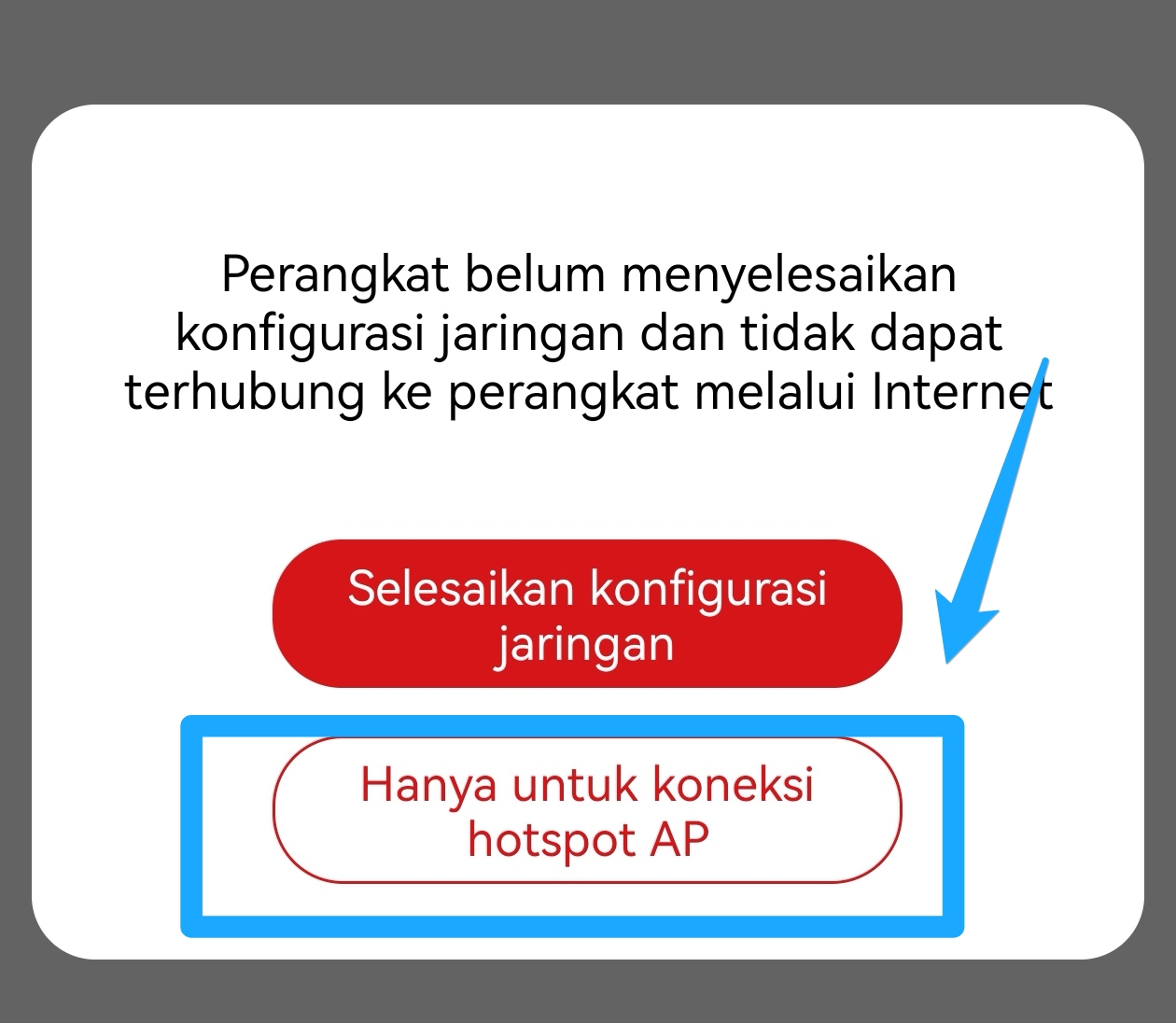 Perangkat belum menyelesaikan konfigurasi jaringan dan tidak dapat terhubung ke perangkat melalui Internet

Selesaikan konfigurasi jaringan

Hanya untuk koneksi hotspot AP